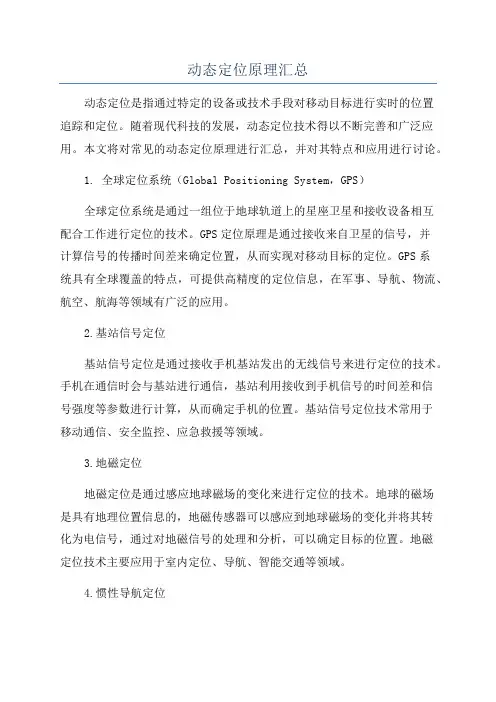 动态定位原理汇总

动态定位是指通过特定的设备或技术手段对移动目标进行实时的位置追踪和定位。随着现代科技的发展，动态定位技术得以不断完善和广泛应用。本文将对常见的动态定位原理进行汇总，并对其特点和应用进行讨论。

1. 全球定位系统（Global Positioning System，GPS）

全球定位系统是通过一组位于地球轨道上的星座卫星和接收设备相互配合工作进行定位的技术。GPS定位原理是通过接收来自卫星的信号，并计算信号的传播时间差来确定位置，从而实现对移动目标的定位。GPS系统具有全球覆盖的特点，可提供高精度的定位信息，在军事、导航、物流、航空、航海等领域有广泛的应用。

2.基站信号定位

基站信号定位是通过接收手机基站发出的无线信号来进行定位的技术。手机在通信时会与基站进行通信，基站利用接收到手机信号的时间差和信号强度等参数进行计算，从而确定手机的位置。基站信号定位技术常用于移动通信、安全监控、应急救援等领域。

3.地磁定位

地磁定位是通过感应地球磁场的变化来进行定位的技术。地球的磁场是具有地理位置信息的，地磁传感器可以感应到地球磁场的变化并将其转化为电信号，通过对地磁信号的处理和分析，可以确定目标的位置。地磁定位技术主要应用于室内定位、导航、智能交通等领域。

4.惯性导航定位